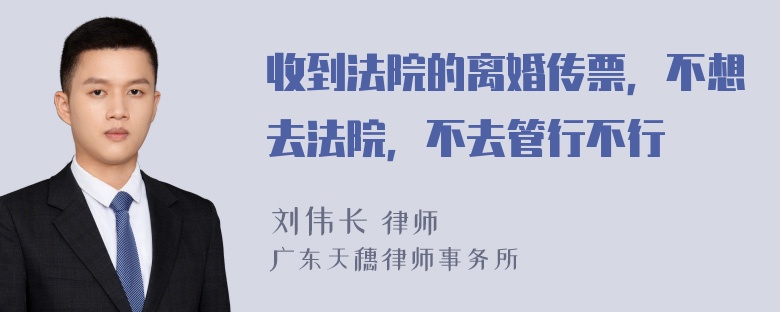 收到法院的离婚传票，不想去法院，不去管行不行

刘伟长 律师
广东天穗律师事务所